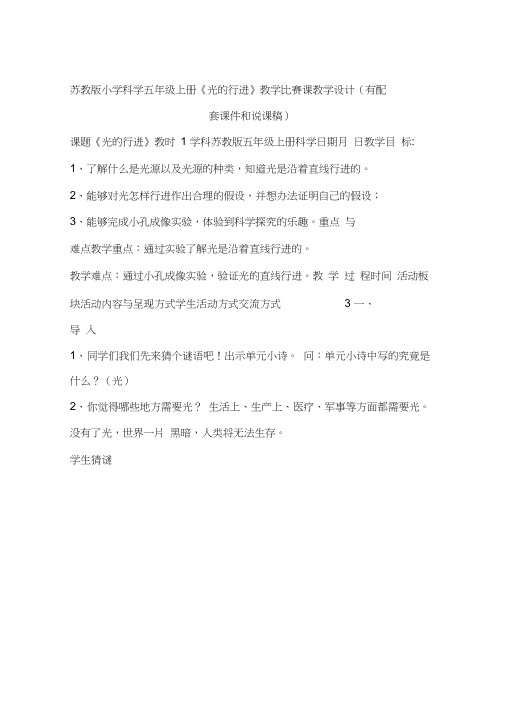 苏教版小学科学五年级上册《光的行进》教学比赛课教学设计（有配套课件和说课稿）

课题《光的行进》教时 1 学科苏教版五年级上册科学日期月 日教学目 标:

1、了解什么是光源以及光源的种类，知道光是沿着直线行进的。

2、能够对光怎样行进作出合理的假设，并想办法证明自己的假设；

3、能够完成小孔成像实验，体验到科学探究的乐趣。重点 与

难点教学重点：通过实验了解光是沿着直线行进的。

教学难点：通过小孔成像实验，验证光的直线行进。教 学 过 程时间 活动板块活动内容与呈现方式学生活动方式交流方式 3 一、

导 入

1、同学们我们先来猜个谜语吧！出示单元小诗。 问：单元小诗中写的究竟是什么？（光）

2、你觉得哪些地方需要光？ 生活上、生产上、医疗、军事等方面都需要光。没有了光，世界一片 黑暗，人类将无法生存。

学生猜谜